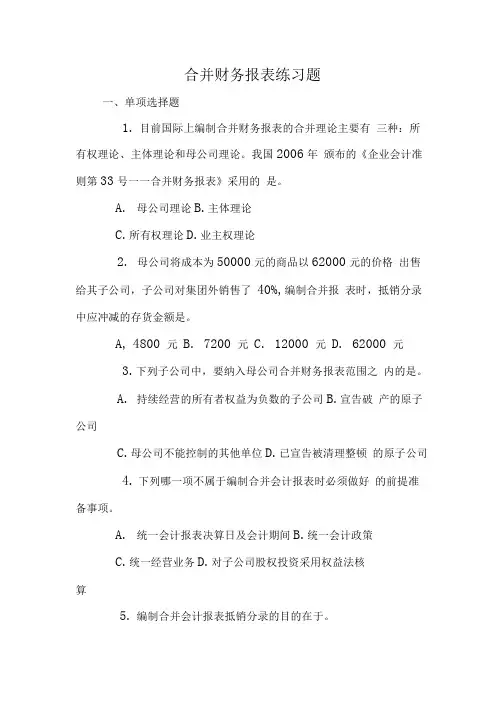 合并财务报表练习题

一、单项选择题

1. 目前国际上编制合并财务报表的合并理论主要有 三种：所有权理论、主体理论和母公司理论。我国 2006 年 颁布的《企业会计准则第 33 号一一合并财务报表》采用的 是。

A. 母公司理论 B. 主体理论

C. 所有权理论 D. 业主权理论

2. 母公司将成本为 50000 元的商品以 62000 元的价格 出售给其子公司，子公司对集团外销售了 40%, 编制合并报 表时，抵销分录中应冲减的存货金额是。

A, 4800 元 B. 7200 元 C. 12000 元 D. 62000 元

3. 下列子公司中，要纳入母公司合并财务报表范围之 内的是。

A. 持续经营的所有者权益为负数的子公司 B. 宣告破 产的原子公司

C. 母公司不能控制的其他单位 D. 已宣告被清理整顿 的原子公司

4. 下列哪一项不属于编制合并会计报表时必须做好 的前提准备事项。

A. 统一会计报表决算日及会计期间 B. 统一会计政策

C. 统一经营业务 D. 对子公司股权投资采用权益法核算

5. 编制合并会计报表抵销分录的目的在于。